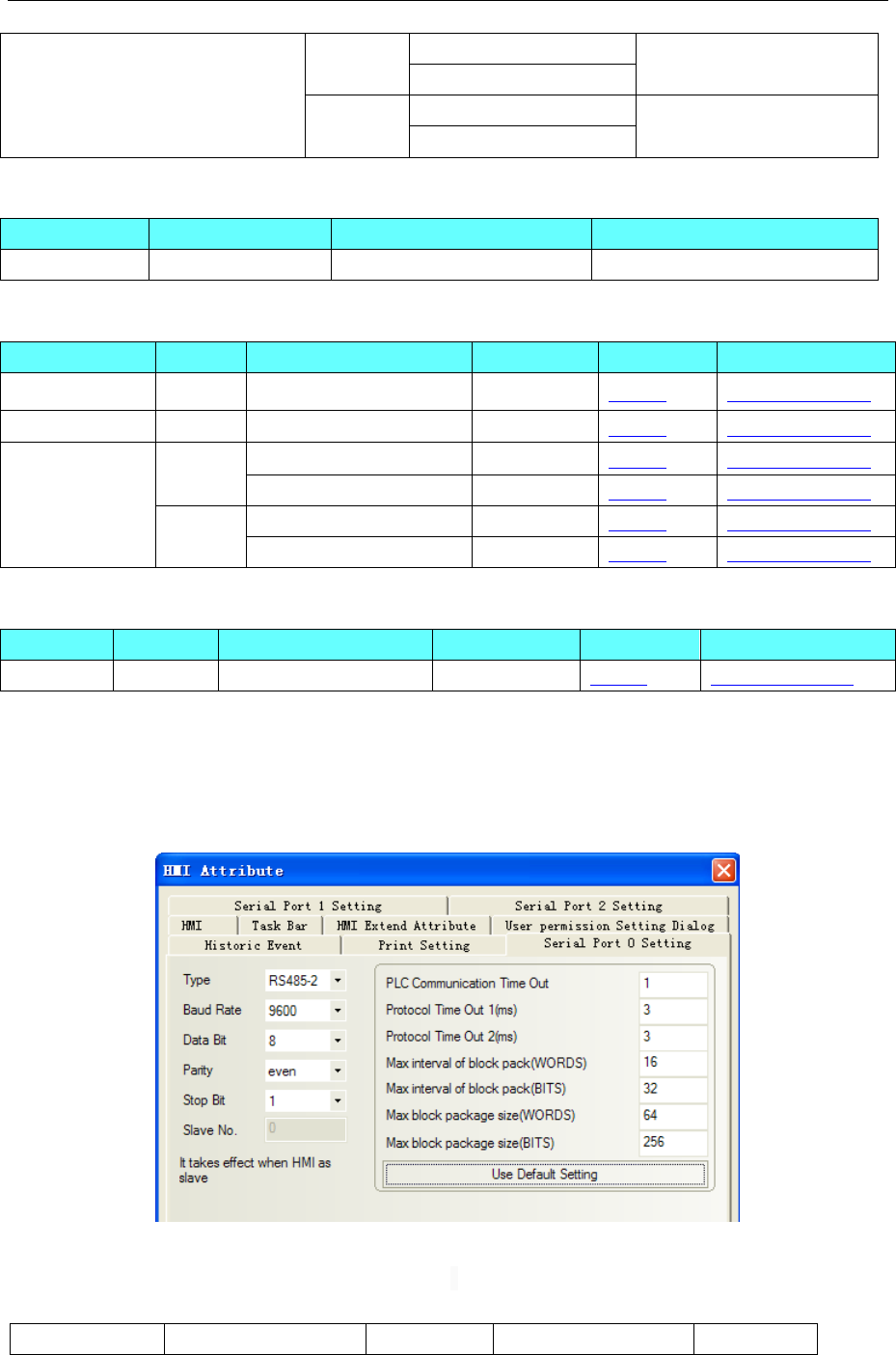 HMI Attribute

Serial Port 1 Setting
Serial Port 2 Setting
HMI
Task Bar
HMI Extend Attribute
User permission Setting Dialog
Historic Event
Print Setting
Serial Port 0 Setting

Type RS485-2
Baud Rate 9600
Data Bit 8
Parity even
Stop Bit 1
Slave No. 0
It takes effect when HMI as slave

PLC Communication Time Out 1
Protocol Time Out 1(ms) 3
Protocol Time Out 2(ms) 3
Max interval of block pack(WORDS) 16
Max interval of block pack(BITS) 32
Max block package size(WORDS) 64
Max block package size(BITS) 256
Use Default Setting